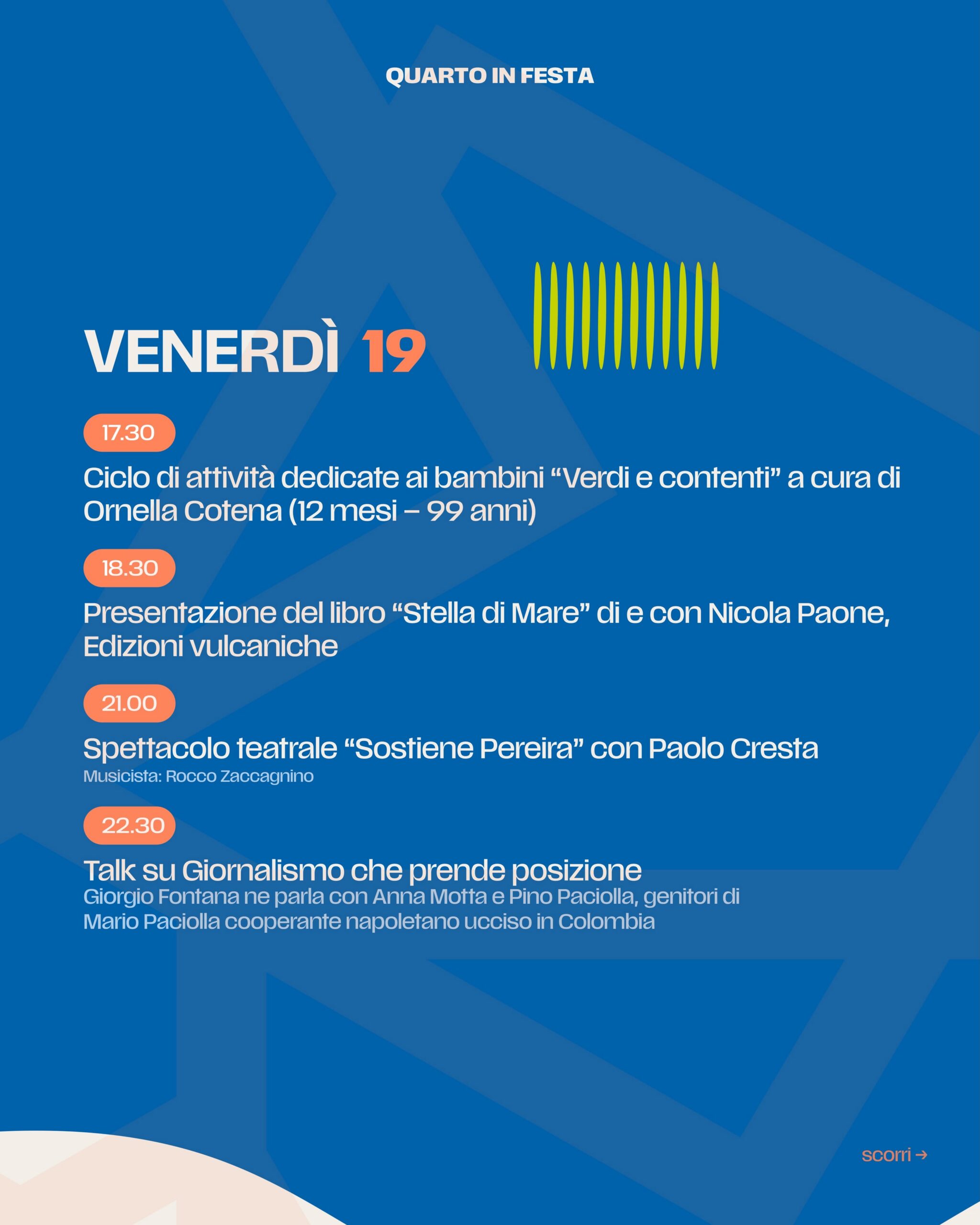 QUARTO IN FESTA

VENERDÌ 19

17.30

Ciclo di attività dedicate ai bambini “Verdi e contenti” a cura di Ornella Cotena (12 mesi – 99 anni)

18.30

Presentazione del libro “Stella di Mare” di e con Nicola Paone, Edizioni vulcaniche

21.00

Spettacolo teatrale “Sostiene Pereira” con Paolo Cresta
Musicista: Rocco Zaccagnino

22.30

Talk su Giornalismo che prende posizione
Giorgio Fontana ne parla con Anna Motta e Pino Paciolla, genitori di Mario Paciolla cooperante napoletano ucciso in Colombia

scorri →